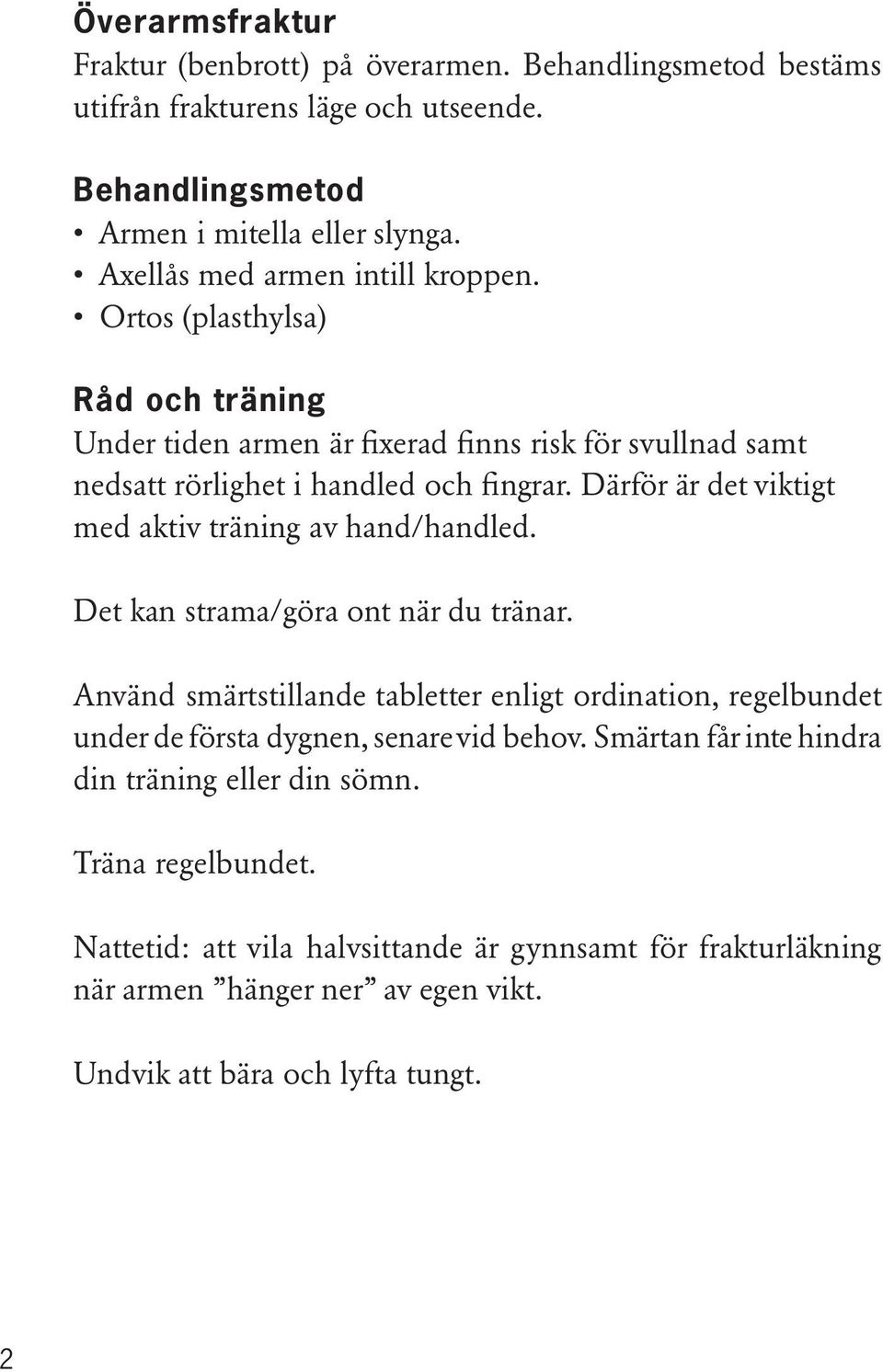 Överarmsfraktur
Fraktur (benbrott) på överarmen. Behandlingsmetod bestäms utifrån frakturens läge och utseende.

Behandlingsmetod
• Armen i mitella eller slynga.
• Axellås med armen intill kroppen.
• Ortos (plasthylsa)

Råd och träning
Under tiden armen är fixerad finns risk för svullnad samt nedsatt rörlighet i handled och fingrar. Därför är det viktigt med aktiv träning av hand/handled.

Det kan strama/göra ont när du tränar.

Använd smärtstillande tabletter enligt ordination, regelbundet under de första dygnen, senare vid behov. Smärtan får inte hindra din träning eller din sömn.

Träna regelbundet.

Nattetid: att vila halvsittande är gynnsamt för frakturläkning när armen ”hänger ner” av egen vikt.

Undvik att bära och lyfta tungt.

2